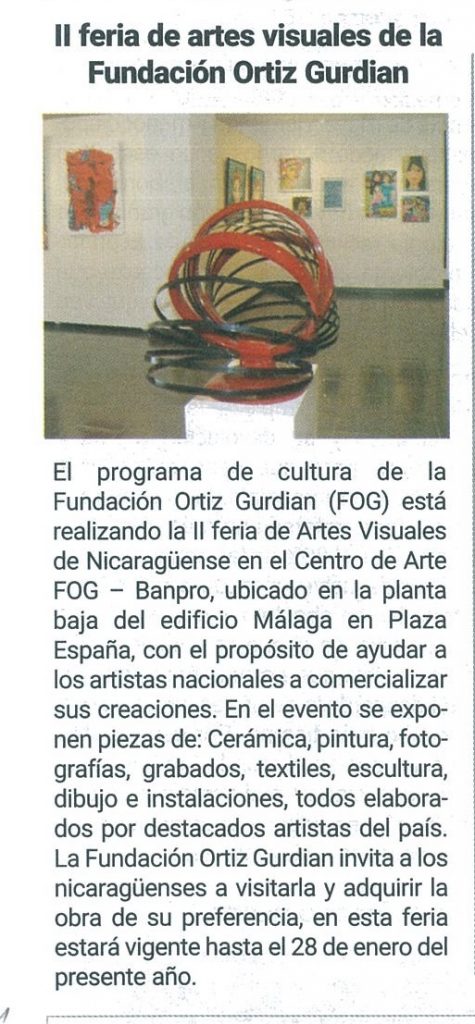 II feria de artes visuales de la Fundación Ortiz Gurdian

El programa de cultura de la Fundación Ortiz Gurdian (FOG) está realizando la II feria de Artes Visuales de Nicaragüense en el Centro de Arte FOG – Banpro, ubicado en la planta baja del edificio Málaga en Plaza España, con el propósito de ayudar a los artistas nacionales a comercializar sus creaciones. En el evento se exponen piezas de: Cerámica, pintura, fotografías, grabados, textiles, escultura, dibujo e instalaciones, todos elaborados por destacados artistas del país. La Fundación Ortiz Gurdian invita a los nicaragüenses a visitarla y adquirir la obra de su preferencia, en esta feria estará vigente hasta el 28 de enero del presente año.